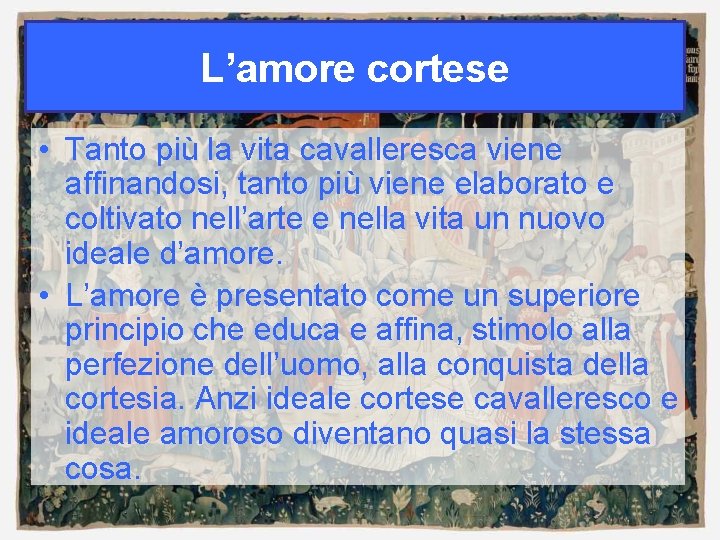 L’amore cortese

• Tanto più la vita cavalleresca viene affinandosi, tanto più viene elaborato e coltivato nell’arte e nella vita un nuovo ideale d’amore.

• L’amore è presentato come un superiore principio che educa e affina, stimolo alla perfezione dell’uomo, alla conquista della cortesia. Anzi ideale cortese cavalleresco e ideale amoroso diventano quasi la stessa cosa.